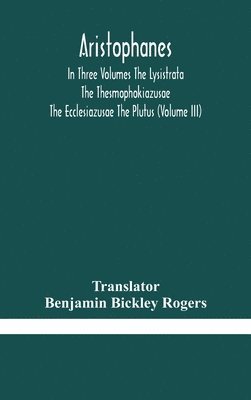 Aristophanes

In Three Volumes The Lysistrata The Thesmophokiazusae The Ecclesiazusae The Plutus (Volume III)

Translator
Benjamin Bickley Rogers